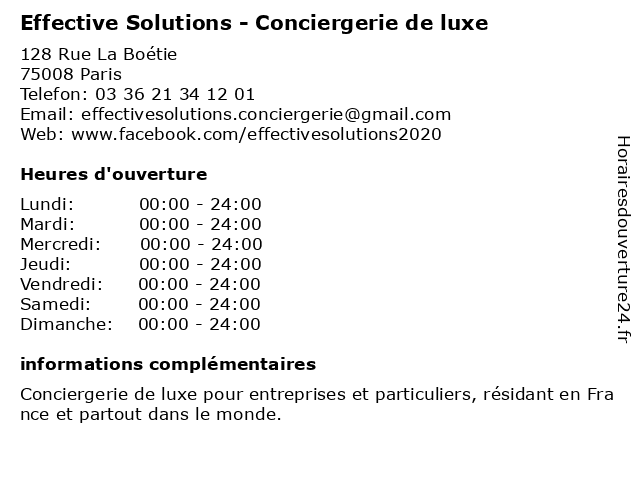 Effective Solutions - Conciergerie de luxe

128 Rue La Boétie
75008 Paris
Telefon: 03 36 21 34 12 01
Email: effectivesolutions.conciergerie@gmail.com
Web: www.facebook.com/effectivesolutions2020

Heures d'ouverture

| Lundi: | 00:00 - 24:00 |
|---|---|
| Mardi: | 00:00 - 24:00 |
| Mercredi: | 00:00 - 24:00 |
| Jeudi: | 00:00 - 24:00 |
| Vendredi: | 00:00 - 24:00 |
| Samedi: | 00:00 - 24:00 |
| Dimanche: | 00:00 - 24:00 |

informations complémentaires

Conciergerie de luxe pour entreprises et particuliers, résidant en Fra nce et partout dans le monde.

Horairesdouverture24.fr